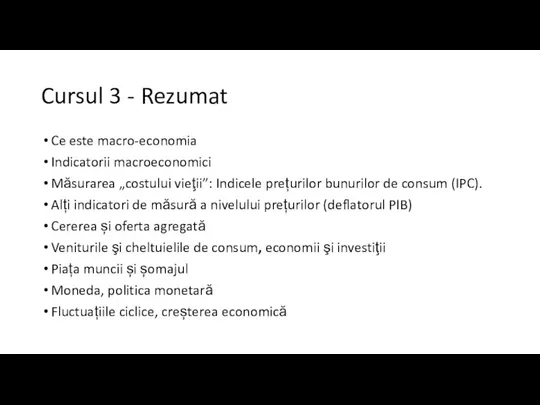 Cursul 3 - Rezumat

• Ce este macro-economia
• Indicatorii macroeconomici
• Măsurarea „costului vieţii”: Indicele prețurilor bunurilor de consum (IPC).
• Alți indicatori de măsură a nivelului prețurilor (deflatorul PIB)
• Cererea și oferta agregată
• Veniturile şi cheltuielile de consum, economii şi investiţii
• Piața muncii și șomajul
• Moneda, politica monetară
• Fluctuațiile ciclice, creșterea economică